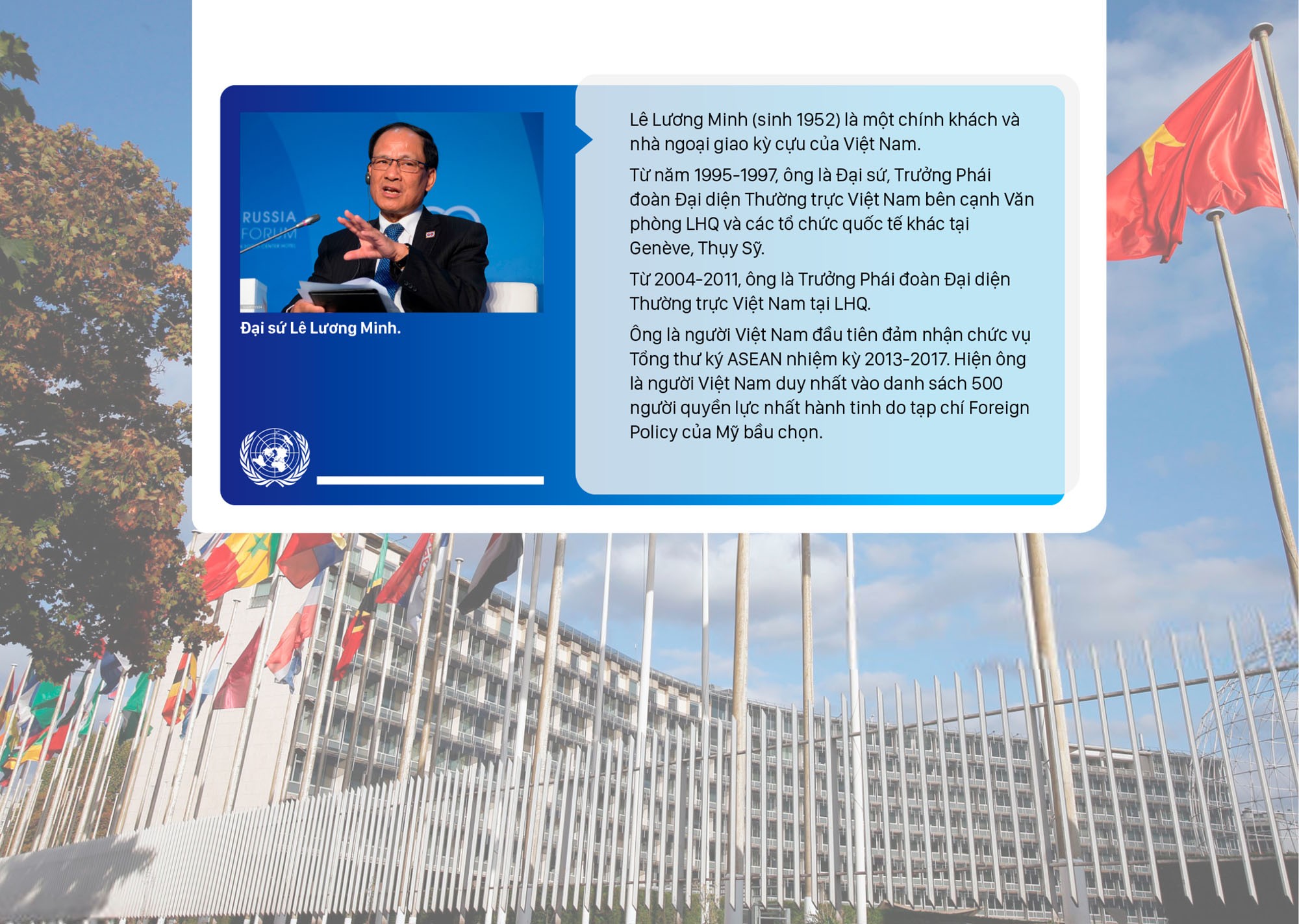 Đại sứ Lê Lương Minh.

Lê Lương Minh (sinh 1952) là một chính khách và nhà ngoại giao kỳ cựu của Việt Nam.

Từ năm 1995-1997, ông là Đại sứ, Trưởng Phái đoàn Đại diện Thường trực Việt Nam bên cạnh Văn phòng LHQ và các tổ chức quốc tế khác tại Genève, Thụy Sỹ.

Từ 2004-2011, ông là Trưởng Phái đoàn Đại diện Thường trực Việt Nam tại LHQ.

Ông là người Việt Nam đầu tiên đảm nhận chức vụ Tổng thư ký ASEAN nhiệm kỳ 2013-2017. Hiện ông là người Việt Nam duy nhất vào danh sách 500 người quyền lực nhất hành tinh do tạp chí Foreign Policy của Mỹ bầu chọn.